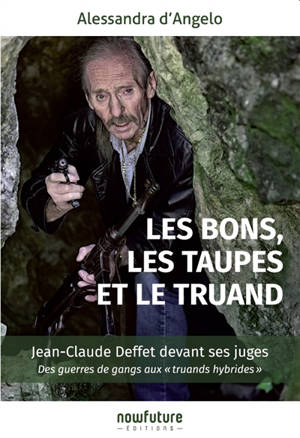 Alessandra d'Angelo

LES BONS, LES TAUPES ET LE TRUAND

Jean-Claude Deffet devant ses juges
Des guerres de gangs aux « truands hybrides »

nowfuture
ÉDITIONS